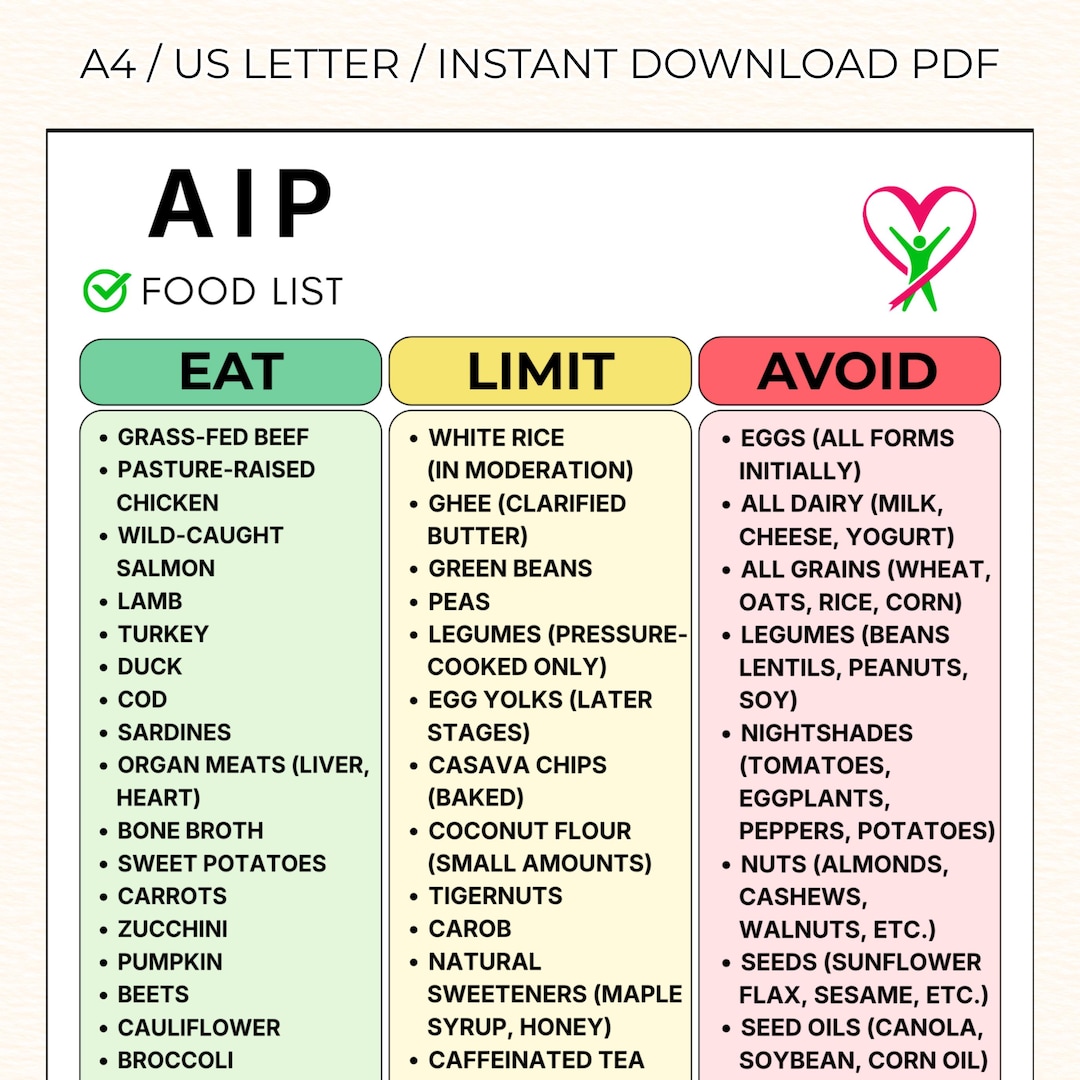 A4 / US LETTER / INSTANT DOWNLOAD PDF

AIP

FOOD LIST

EAT

- GRASS-FED BEEF
- PASTURE-RAISED CHICKEN
- WILD-CAUGHT SALMON
- LAMB
- TURKEY
- DUCK
- COD
- SARDINES
- ORGAN MEATS (LIVER, HEART)
- BONE BROTH
- SWEET POTATOES
- CARROTS
- ZUCCHINI
- PUMPKIN
- BEETS
- CAULIFLOWER
- BROCCOLI

LIMIT

- WHITE RICE (IN MODERATION)
- GHEE (CLARIFIED BUTTER)
- GREEN BEANS
- PEAS
- LEGUMES (PRESSURE-COOKED ONLY)
- EGG YOLKS (LATER STAGES)
- CASAVA CHIPS (BAKED)
- COCONUT FLOUR (SMALL AMOUNTS)
- TIGERNUTS
- CAROB
- NATURAL SWEETENERS (MAPLE SYRUP, HONEY)
- CAFFEINATED TEA

AVOID

- EGGS (ALL FORMS INITIALLY)
- ALL DAIRY (MILK, CHEESE, YOGURT)
- ALL GRAINS (WHEAT, OATS, RICE, CORN)
- LEGUMES (BEANS LENTILS, PEANUTS, SOY)
- NIGHTSHADES (TOMATOES, EGGPLANTS, PEPPERS, POTATOES)
- NUTS (ALMONDS, CASHEWS, WALNUTS, ETC.)
- SEEDS (SUNFLOWER FLAX, SESAME, ETC.)
- SEED OILS (CANOLA, SOYBEAN, CORN OIL)